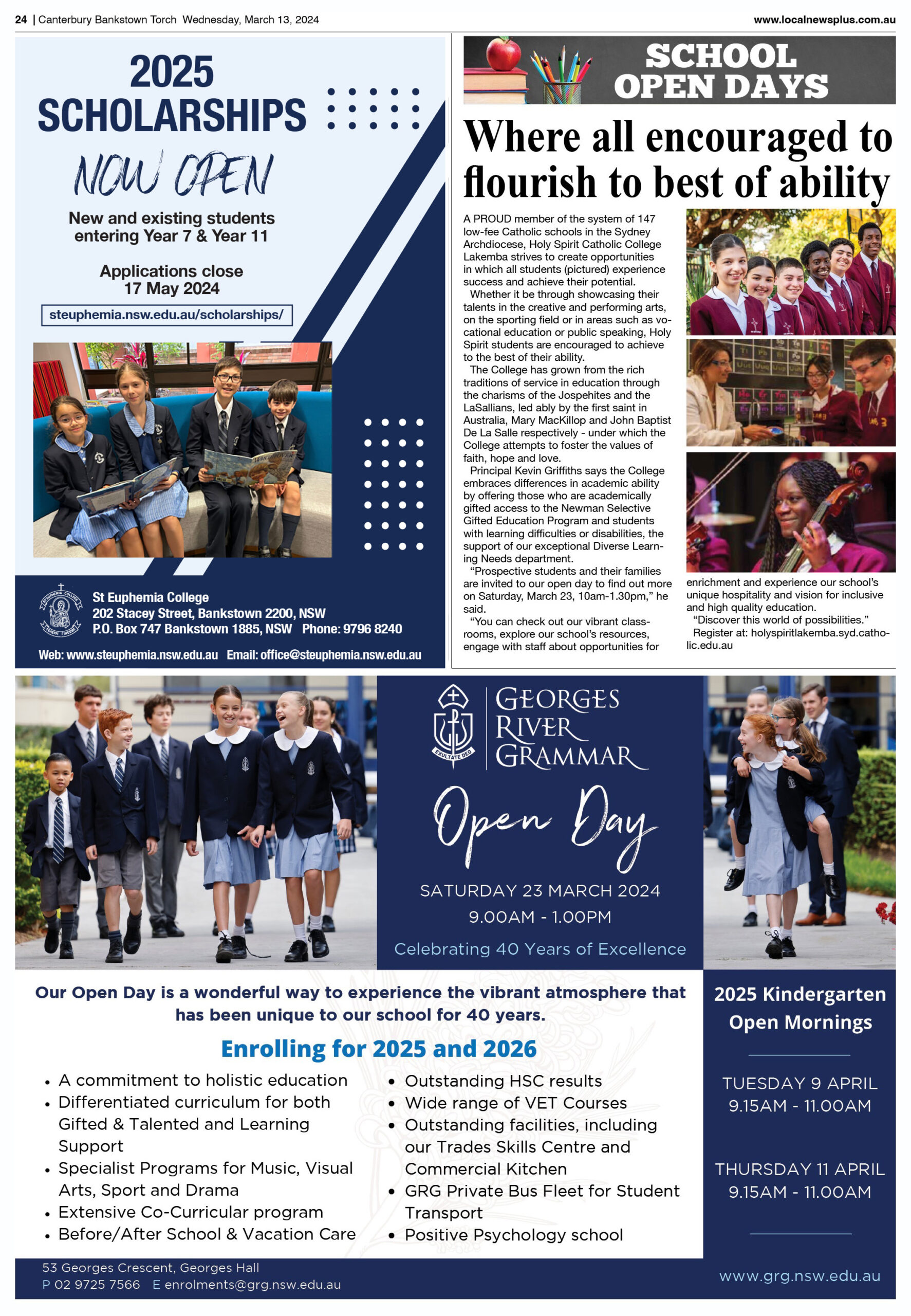 24 | Canterbury Bankstown Torch Wednesday, March 13, 2024

www.localnewsplus.com.au

2025 SCHOLARSHIPS

NOW OPEN

New and existing students entering Year 7 & Year 11

Applications close 17 May 2024

steuphemia.nsw.edu.au/scholarships/

St Euphemia College
202 Stacey Street, Bankstown 2200, NSW
P.O. Box 747 Bankstown 1885, NSW Phone: 9796 8240

Web: www.steuphemia.nsw.edu.au Email: office@steuphemia.nsw.edu.au

SCHOOL OPEN DAYS

Where all encouraged to flourish to best of ability

A PROUD member of the system of 147 low-fee Catholic schools in the Sydney Archdiocese, Holy Spirit Catholic College Lakemba strives to create opportunities in which all students (pictured) experience success and achieve their potential.

Whether it be through showcasing their talents in the creative and performing arts, on the sporting field or in areas such as vocational education or public speaking, Holy Spirit students are encouraged to achieve to the best of their ability.

The College has grown from the rich traditions of service in education through the charisms of the Jospehites and the LaSallians, led ably by the first saint in Australia, Mary MacKillop and John Baptist De La Salle respectively - under which the College attempts to foster the values of faith, hope and love.

Principal Kevin Griffiths says the College embraces differences in academic ability by offering those who are academically gifted access to the Newman Selective Gifted Education Program and students with learning difficulties or disabilities, the support of our exceptional Diverse Learning Needs department.

“Prospective students and their families are invited to our open day to find out more on Saturday, March 23, 10am-1.30pm,” he said.

“You can check out our vibrant classrooms, explore our school’s resources, engage with staff about opportunities for enrichment and experience our school’s unique hospitality and vision for inclusive and high quality education.

“Discover this world of possibilities.”

Register at: holyspiritlakemba.syd.catholic.edu.au

EXULTATE DEO

GEORGES RIVER GRAMMAR

Open Day

SATURDAY 23 MARCH 2024
9.00AM - 1.00PM

Celebrating 40 Years of Excellence

Our Open Day is a wonderful way to experience the vibrant atmosphere that has been unique to our school for 40 years.

Enrolling for 2025 and 2026

• A commitment to holistic education
• Differentiated curriculum for both Gifted & Talented and Learning Support
• Specialist Programs for Music, Visual Arts, Sport and Drama
• Extensive Co-Curricular program
• Before/After School & Vacation Care

• Outstanding HSC results
• Wide range of VET Courses
• Outstanding facilities, including our Trades Skills Centre and Commercial Kitchen
• GRG Private Bus Fleet for Student Transport
• Positive Psychology school

2025 Kindergarten Open Mornings

TUESDAY 9 APRIL
9.15AM - 11.00AM

THURSDAY 11 APRIL
9.15AM - 11.00AM

53 Georges Crescent, Georges Hall
P 02 9725 7566 E enrolments@grg.nsw.edu.au

www.grg.nsw.edu.au